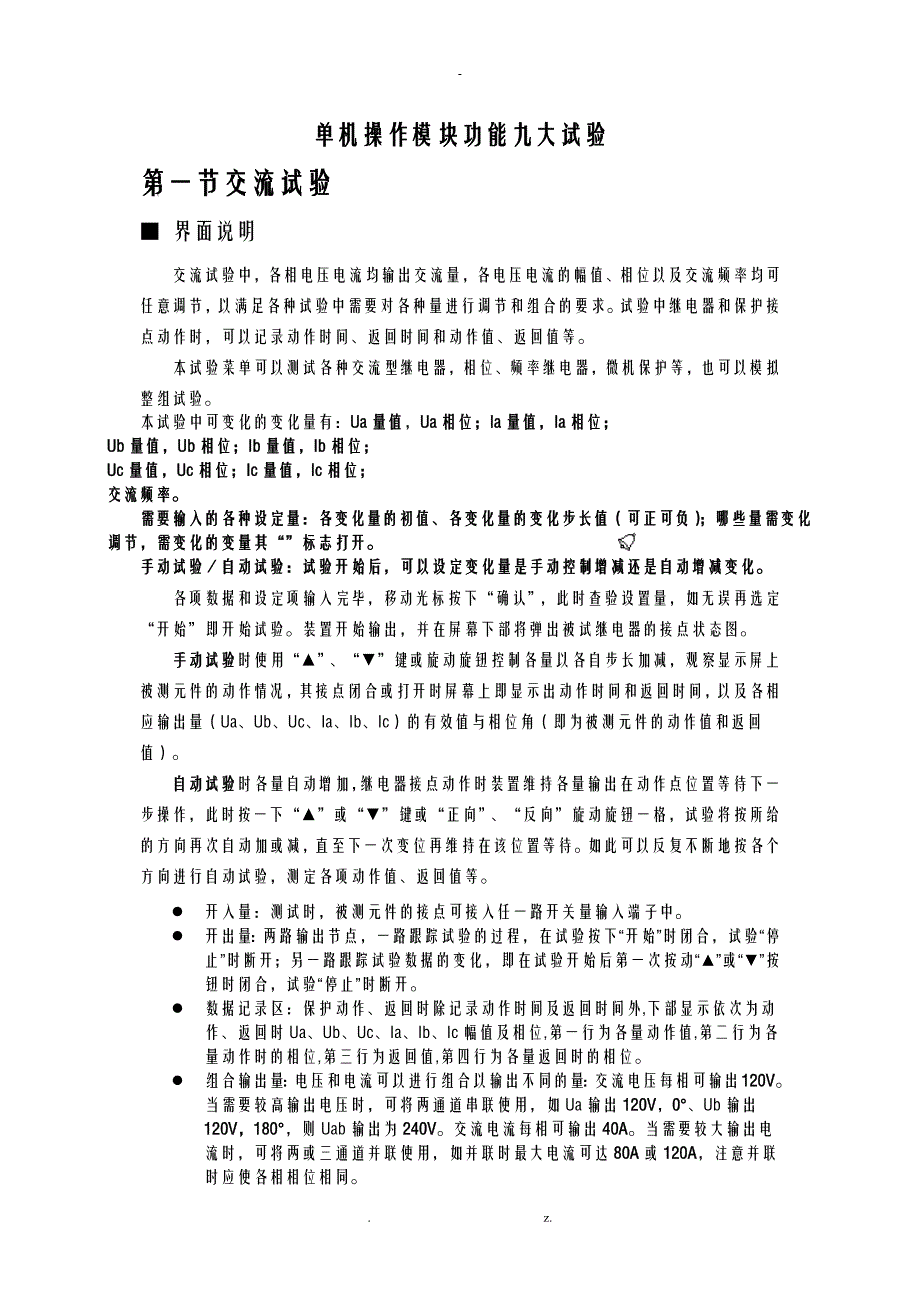 -

单机操作模块功能九大试验

第一节交流试验

■ 界面说明

交流试验中，各相电压电流均输出交流量，各电压电流的幅值、相位以及交流频率均可任意调节，以满足各种试验中需要对各种量进行调节和组合的要求。试验中继电器和保护接点动作时，可以记录动作时间、返回时间和动作值、返回值等。

本试验菜单可以测试各种交流型继电器，相位、频率继电器，微机保护等，也可以模拟整组试验。

本试验中可变化的变化量有：Ua 量值，Ua 相位；Ia 量值，Ia 相位；
Ub 量值，Ub 相位；Ib 量值，Ib 相位；
Uc 量值，Uc 相位；Ic 量值，Ic 相位；
交流频率。

需要输入的各种设定量：各变化量的初值、各变化量的变化步长值（可正可负）；哪些量需变化调节，需变化的变量其“”标志打开。

手动试验／自动试验：试验开始后，可以设定变化量是手动控制增减还是自动增减变化。

各项数据和设定项输入完毕，移动光标按下“确认”，此时查验设置量，如无误再选定“开始”即开始试验。装置开始输出，并在屏幕下部将弹出被试继电器的接点状态图。

手动试验时使用“▲”、“▼”键或旋动旋钮控制各量以各自步长加减，观察显示屏上被测元件的动作情况，其接点闭合或打开时屏幕上即显示出动作时间和返回时间，以及各相应输出量（Ua、Ub、Uc、Ia、Ib、Ic）的有效值与相位角（即为被测元件的动作值和返回值）。

自动试验时各量自动增加，继电器接点动作时装置维持各量输出在动作点位置等待下一步操作，此时按一下“▲”或“▼”键或“正向”、“反向”旋动旋钮一格，试验将按所给的方向再次自动加或减，直至下一次变位再维持在该位置等待。如此可以反复不断地按各个方向进行自动试验，测定各项动作值、返回值等。

● 开入量：测试时，被测元件的接点可接入任一路开关量输入端子中。

● 开出量：两路输出节点，一路跟踪试验的过程，在试验按下“开始”时闭合，试验“停止”时断开；另一路跟踪试验数据的变化，即在试验开始后第一次按动“▲”或“▼”按钮时闭合，试验“停止”时断开。

● 数据记录区：保护动作、返回时除记录动作时间及返回时间外，下部显示依次为动作、返回时 Ua、Ub、Uc、Ia、Ib、Ic 幅值及相位，第一行为各量动作值，第二行为各量动作时的相位，第三行为返回值，第四行为各量返回时的相位。

● 组合输出量：电压和电流可以进行组合以输出不同的量：交流电压每相可输出120V。当需要较高输出电压时，可将两通道串联使用，如 Ua 输出 120V，0°、Ub 输出 120V，180°，则 Uab 输出为 240V。交流电流每相可输出 40A。当需要较大输出电流时，可将两或三通道并联使用，如并联时最大电流可达 80A 或 120A，注意并联时应使各相相位相同。

. z.